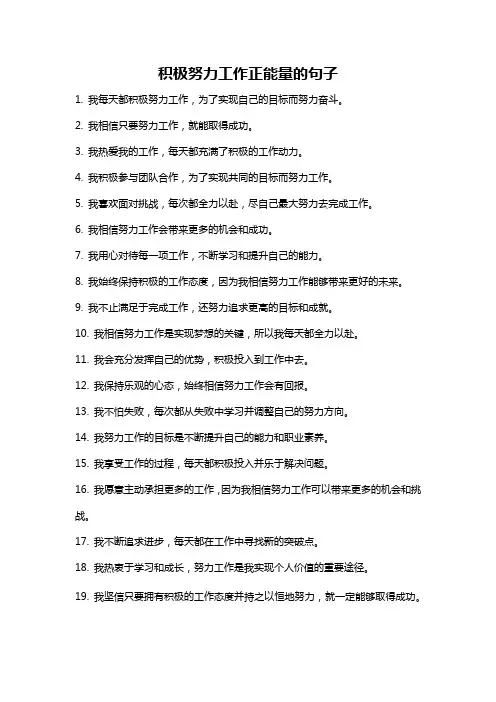 积极努力工作正能量的句子

1. 我每天都积极努力工作，为了实现自己的目标而努力奋斗。

2. 我相信只要努力工作，就能取得成功。

3. 我热爱我的工作，每天都充满了积极的工作动力。

4. 我积极参与团队合作，为了实现共同的目标而努力工作。

5. 我喜欢面对挑战，每次都全力以赴，尽自己最大努力去完成工作。

6. 我相信努力工作会带来更多的机会和成功。

7. 我用心对待每一项工作，不断学习和提升自己的能力。

8. 我始终保持积极的工作态度，因为我相信努力工作能够带来更好的未来。

9. 我不止满足于完成工作，还努力追求更高的目标和成就。

10. 我相信努力工作是实现梦想的关键，所以我每天都全力以赴。

11. 我会充分发挥自己的优势，积极投入到工作中去。

12. 我保持乐观的心态，始终相信努力工作会有回报。

13. 我不怕失败，每次都从失败中学习并调整自己的努力方向。

14. 我努力工作的目标是不断提升自己的能力和职业素养。

15. 我享受工作的过程，每天都积极投入并乐于解决问题。

16. 我愿意主动承担更多的工作，因为我相信努力工作可以带来更多的机会和挑战。

17. 我不断追求进步，每天都在工作中寻找新的突破点。

18. 我热衷于学习和成长，努力工作是我实现个人价值的重要途径。

19. 我坚信只要拥有积极的工作态度并持之以恒地努力，就一定能够取得成功。